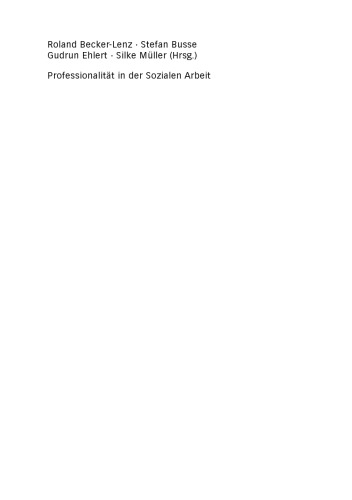 Roland Becker-Lenz · Stefan Busse
Gudrun Ehlert · Silke Müller (Hrsg.)

Professionalität in der Sozialen Arbeit